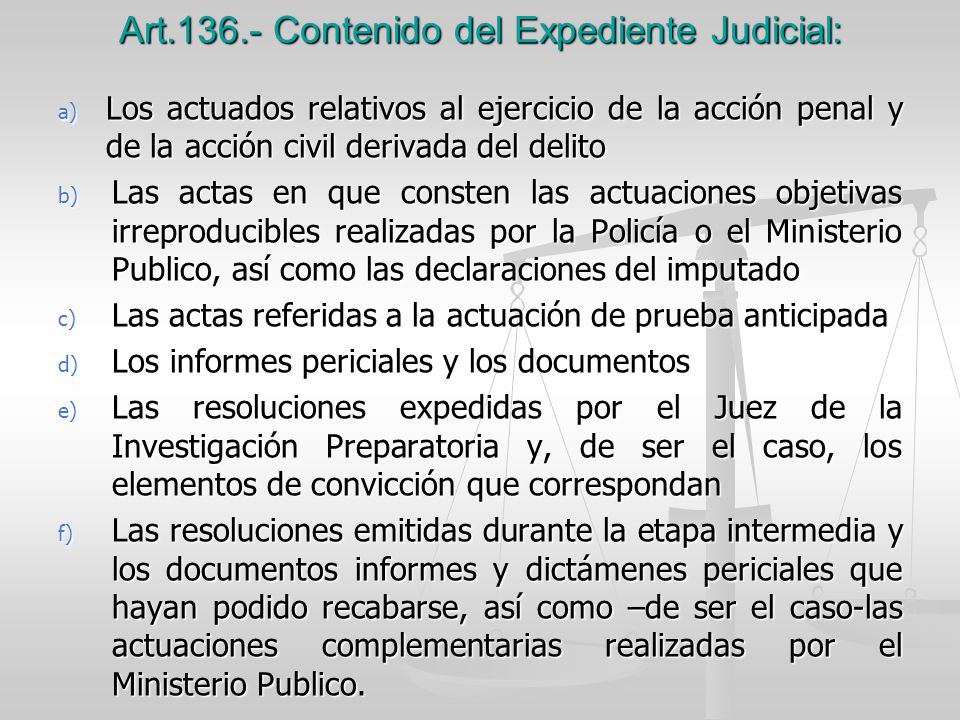 Art.136.- Contenido del Expediente Judicial:

a) Los actuados relativos al ejercicio de la acción penal y de la acción civil derivada del delito

b) Las actas en que consten las actuaciones objetivas irreproducibles realizadas por la Policía o el Ministerio Publico, así como las declaraciones del imputado

c) Las actas referidas a la actuación de prueba anticipada

d) Los informes periciales y los documentos

e) Las resoluciones expedidas por el Juez de la Investigación Preparatoria y, de ser el caso, los elementos de convicción que correspondan

f) Las resoluciones emitidas durante la etapa intermedia y los documentos informes y dictámenes periciales que hayan podido recabarse, así como –de ser el caso-las actuaciones complementarias realizadas por el Ministerio Publico.